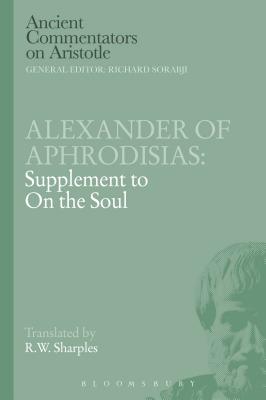 Ancient Commentators on Aristotle
GENERAL EDITOR: RICHARD SORABJI

ALEXANDER OF APHRODISIAS:
Supplement to On the Soul

Translated by
R.W. Sharples

BLOOMSBURY